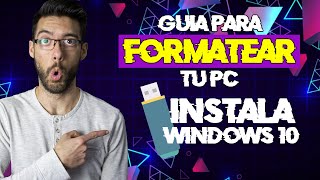 GUIA PARA
FORMATEAR
TU PC
INSTALA
WINDOWS 10